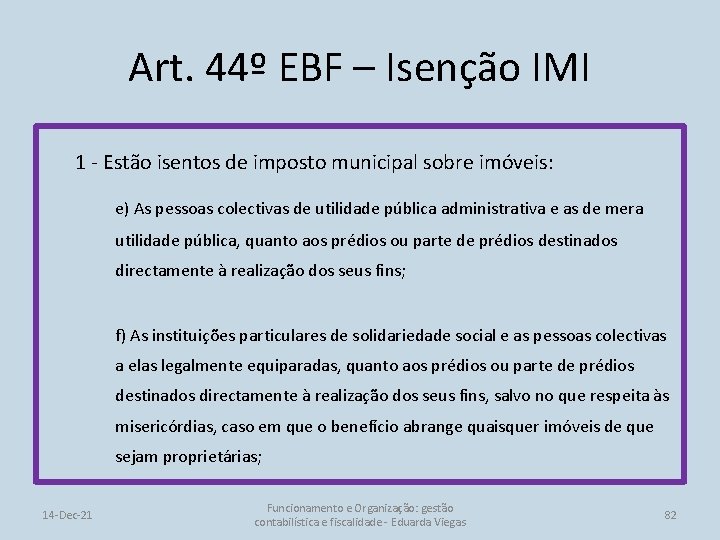 Art. 44º EBF – Isenção IMI

1 - Estão isentos de imposto municipal sobre imóveis:

e) As pessoas colectivas de utilidade pública administrativa e as de mera utilidade pública, quanto aos prédios ou parte de prédios destinados directamente à realização dos seus fins;

f) As instituições particulares de solidariedade social e as pessoas colectivas a elas legalmente equiparadas, quanto aos prédios ou parte de prédios destinados directamente à realização dos seus fins, salvo no que respeita às misericórdias, caso em que o benefício abrange quaisquer imóveis de que sejam proprietárias;

14-Dec-21

Funcionamento e Organização: gestão contabilística e fiscalidade - Eduarda Viegas

82